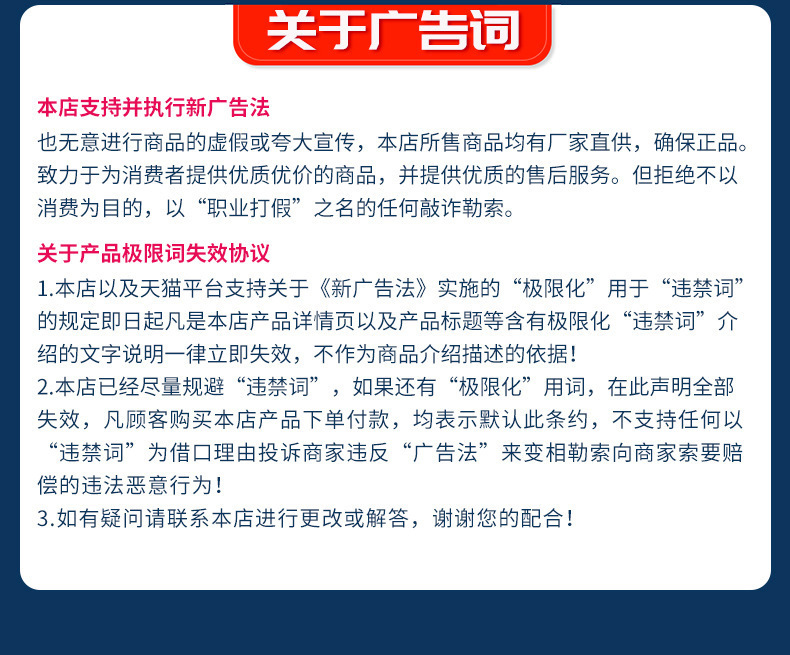 关于广告词

本店支持并执行新广告法

也无意进行商品的虚假或夸大宣传，本店所售商品均有厂家直供，确保正品。致力于为消费者提供优质优价的商品，并提供优质的售后服务。但拒绝不以消费为目的，以“职业打假”之名的任何敲诈勒索。

关于产品极限词失效协议

1.本店以及天猫平台支持关于《新广告法》实施的“极限化”用于“违禁词”的规定即日起凡是本店产品详情页以及产品标题等含有极限化“违禁词”介绍的文字说明一律立即失效，不作为商品介绍描述的依据！

2.本店已经尽量规避“违禁词”，如果还有“极限化”用词，在此声明全部失效，凡顾客购买本店产品下单付款，均表示默认此条约，不支持任何以“违禁词”为借口理由投诉商家违反“广告法”来变相勒索向商家索要赔偿的违法恶意行为！

3.如有疑问请联系本店进行更改或解答，谢谢您的配合！